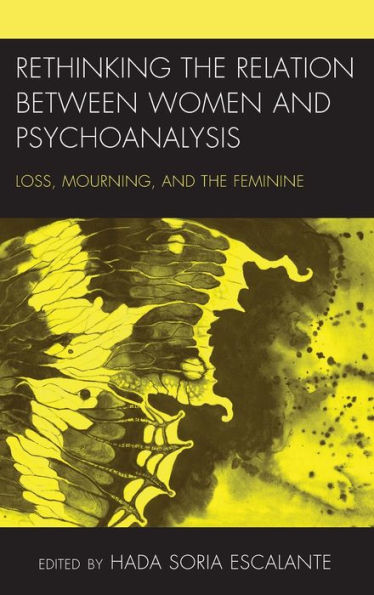 RETHINKING THE RELATION BETWEEN WOMEN AND PSYCHOANALYSIS

LOSS, MOURNING, AND THE FEMININE

EDITED BY HADA SORIA ESCALANTE